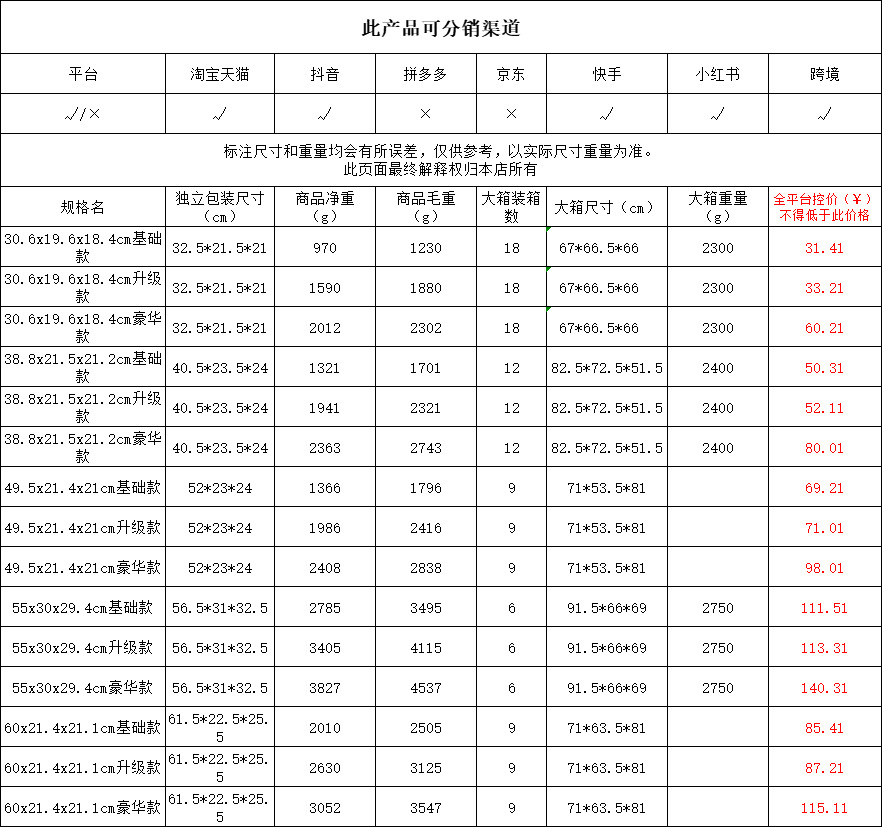 此产品可分销渠道

| 平台 | 淘宝天猫 | 抖音 | 拼多多 | 京东 | 快手 | 小红书 | 跨境 |
|---|---|---|---|---|---|---|---|
| √/× | √ | √ | × | × | √ | √ | √ |

标注尺寸和重量均会有所误差，仅供参考，以实际尺寸重量为准。
此页面最终解释权归本店所有

| 规格名 | 独立包装尺寸（cm） | 商品净重（g） | 商品毛重（g） | 大箱装箱数 | 大箱尺寸（cm） | 大箱重量（g） | 全平台控价（￥）不得低于此价格 |
|---|---|---|---|---|---|---|---|
| 30.6x19.6x18.4cm基础款 | 32.5*21.5*21 | 970 | 1230 | 18 | 67*66.5*66 | 2300 | 31.41 |
| 30.6x19.6x18.4cm升级款 | 32.5*21.5*21 | 1590 | 1880 | 18 | 67*66.5*66 | 2300 | 33.21 |
| 30.6x19.6x18.4cm豪华款 | 32.5*21.5*21 | 2012 | 2302 | 18 | 67*66.5*66 | 2300 | 60.21 |
| 38.8x21.5x21.2cm基础款 | 40.5*23.5*24 | 1321 | 1701 | 12 | 82.5*72.5*51.5 | 2400 | 50.31 |
| 38.8x21.5x21.2cm升级款 | 40.5*23.5*24 | 1941 | 2321 | 12 | 82.5*72.5*51.5 | 2400 | 52.11 |
| 38.8x21.5x21.2cm豪华款 | 40.5*23.5*24 | 2363 | 2743 | 12 | 82.5*72.5*51.5 | 2400 | 80.01 |
| 49.5x21.4x21cm基础款 | 52*23*24 | 1366 | 1796 | 9 | 71*53.5*81 | | 69.21 |
| 49.5x21.4x21cm升级款 | 52*23*24 | 1986 | 2416 | 9 | 71*53.5*81 | | 71.01 |
| 49.5x21.4x21cm豪华款 | 52*23*24 | 2408 | 2838 | 9 | 71*53.5*81 | | 98.01 |
| 55x30x29.4cm基础款 | 56.5*31*32.5 | 2785 | 3495 | 6 | 91.5*66*69 | 2750 | 111.51 |
| 55x30x29.4cm升级款 | 56.5*31*32.5 | 3405 | 4115 | 6 | 91.5*66*69 | 2750 | 113.31 |
| 55x30x29.4cm豪华款 | 56.5*31*32.5 | 3827 | 4537 | 6 | 91.5*66*69 | 2750 | 140.31 |
| 60x21.4x21.1cm基础款 | 61.5*22.5*25.5 | 2010 | 2505 | 9 | 71*63.5*81 | | 85.41 |
| 60x21.4x21.1cm升级款 | 61.5*22.5*25.5 | 2630 | 3125 | 9 | 71*63.5*81 | | 87.21 |
| 60x21.4x21.1cm豪华款 | 61.5*22.5*25.5 | 3052 | 3547 | 9 | 71*63.5*81 | | 115.11 |